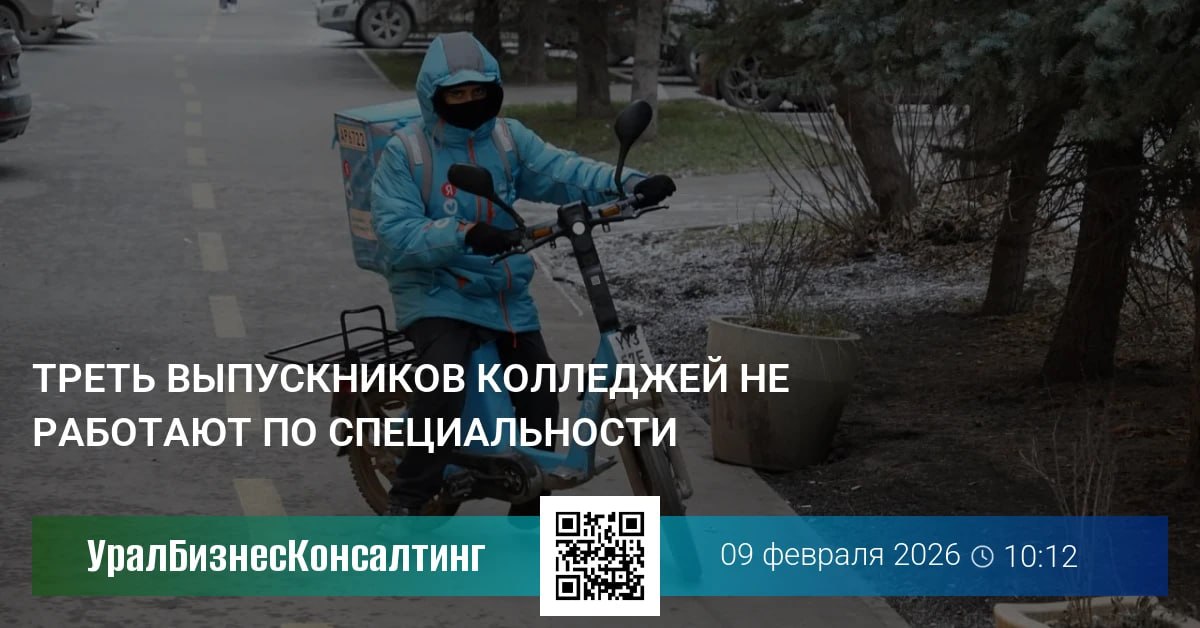 ТРЕТЬ ВЫПУСКНИКОВ КОЛЛЕДЖЕЙ НЕ РАБОТАЮТ ПО СПЕЦИАЛЬНОСТИ

УралБизнесКонсалтинг

09 февраля 2026 10:12